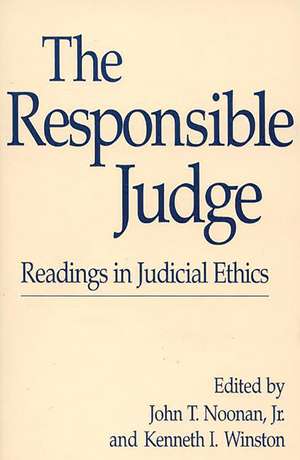 The Responsible Judge

Readings in Judicial Ethics

Edited by
John T. Noonan, Jr.
and Kenneth I. Winston